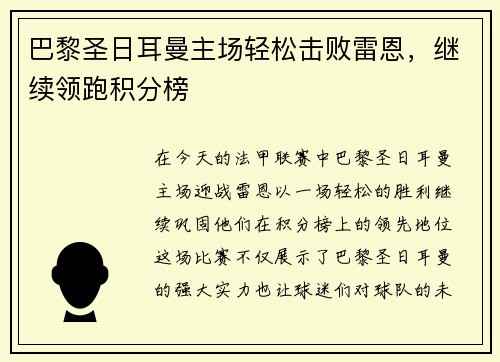 巴黎圣日耳曼主场轻松击败雷恩，继续领跑积分榜

在今天的法甲联赛中巴黎圣日耳曼主场迎战雷恩以一场轻松的胜利继续巩固他们在积分榜上的领先地位这场比赛不仅展示了巴黎圣日耳曼的强大实力也让球迷们对球队的未